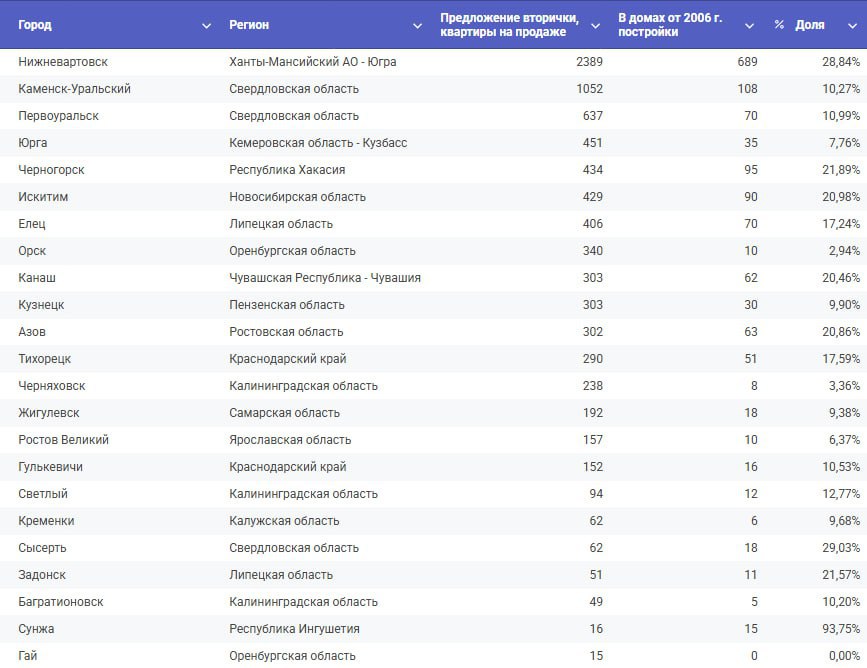 | Город | Регион | Предложение вторички, квартиры на продаже | В домах от 2006 г. постройки | % Доля |
|---|---|---|---|---|
| Нижневартовск | Ханты-Мансийский АО - Югра | 2389 | 689 | 28,84% |
| Каменск-Уральский | Свердловская область | 1052 | 108 | 10,27% |
| Первоуральск | Свердловская область | 637 | 70 | 10,99% |
| Юрга | Кемеровская область - Кузбасс | 451 | 35 | 7,76% |
| Черногорск | Республика Хакасия | 434 | 95 | 21,89% |
| Искитим | Новосибирская область | 429 | 90 | 20,98% |
| Елец | Липецкая область | 406 | 70 | 17,24% |
| Орск | Оренбургская область | 340 | 10 | 2,94% |
| Канаш | Чувашская Республика - Чувашия | 303 | 62 | 20,46% |
| Кузнецк | Пензенская область | 303 | 30 | 9,90% |
| Азов | Ростовская область | 302 | 63 | 20,86% |
| Тихорецк | Краснодарский край | 290 | 51 | 17,59% |
| Черняховск | Калининградская область | 238 | 8 | 3,36% |
| Жигулевск | Самарская область | 192 | 18 | 9,38% |
| Ростов Великий | Ярославская область | 157 | 10 | 6,37% |
| Гулькевичи | Краснодарский край | 152 | 16 | 10,53% |
| Светлый | Калининградская область | 94 | 12 | 12,77% |
| Кременки | Калужская область | 62 | 6 | 9,68% |
| Сысерть | Свердловская область | 62 | 18 | 29,03% |
| Задонск | Липецкая область | 51 | 11 | 21,57% |
| Багратионовск | Калининградская область | 49 | 5 | 10,20% |
| Сунжа | Республика Ингушетия | 16 | 15 | 93,75% |
| Гай | Оренбургская область | 15 | 0 | 0,00% |